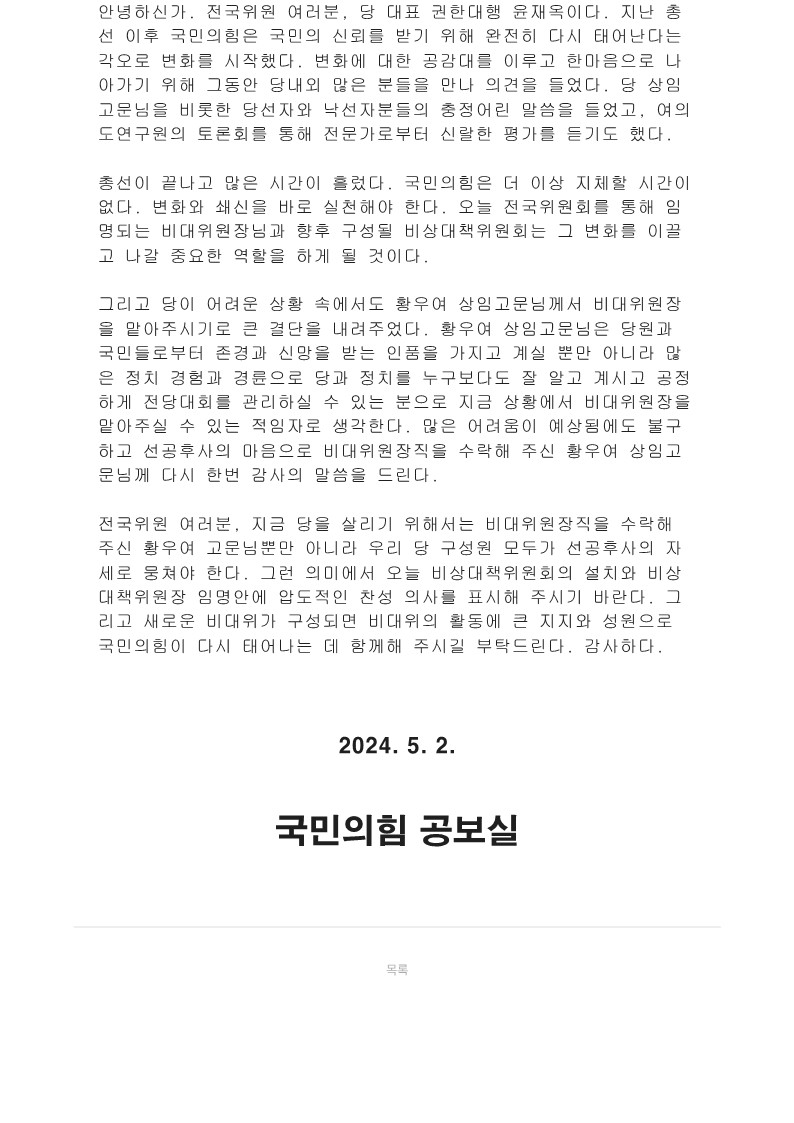 안녕하신가. 전국위원 여러분, 당 대표 권한대행 윤재옥이다. 지난 총선 이후 국민의힘은 국민의 신뢰를 받기 위해 완전히 다시 태어난다는 각오로 변화를 시작했다. 변화에 대한 공감대를 이루고 한마음으로 나아가기 위해 그동안 당내외 많은 분들을 만나 의견을 들었다. 당 상임고문님을 비롯한 당선자와 낙선자분들의 충정어린 말씀을 들었고, 여의도연구원의 토론회를 통해 전문가로부터 신랄한 평가를 듣기도 했다.

총선이 끝나고 많은 시간이 흘렀다. 국민의힘은 더 이상 지체할 시간이 없다. 변화와 쇄신을 바로 실천해야 한다. 오늘 전국위원회를 통해 임명되는 비대위원장님과 향후 구성될 비상대책위원회는 그 변화를 이끌고 나갈 중요한 역할을 하게 될 것이다.

그리고 당이 어려운 상황 속에서도 황우여 상임고문님께서 비대위원장을 맡아주시기로 큰 결단을 내려주었다. 황우여 상임고문님은 당원과 국민들로부터 존경과 신망을 받는 인품을 가지고 계실 뿐만 아니라 많은 정치 경험과 경륜으로 당과 정치를 누구보다도 잘 알고 계시고 공정하게 전당대회를 관리하실 수 있는 분으로 지금 상황에서 비대위원장을 맡아주실 수 있는 적임자로 생각한다. 많은 어려움이 예상됨에도 불구하고 선공후사의 마음으로 비대위원장직을 수락해 주신 황우여 상임고문님께 다시 한번 감사의 말씀을 드린다.

전국위원 여러분, 지금 당을 살리기 위해서는 비대위원장직을 수락해 주신 황우여 고문님뿐만 아니라 우리 당 구성원 모두가 선공후사의 자세로 뭉쳐야 한다. 그런 의미에서 오늘 비상대책위원회의 설치와 비상대책위원장 임명안에 압도적인 찬성 의사를 표시해 주시기 바란다. 그리고 새로운 비대위가 구성되면 비대위의 활동에 큰 지지와 성원으로 국민의힘이 다시 태어나는 데 함께해 주시길 부탁드린다. 감사하다.

2024. 5. 2.

국민의힘 공보실

목록